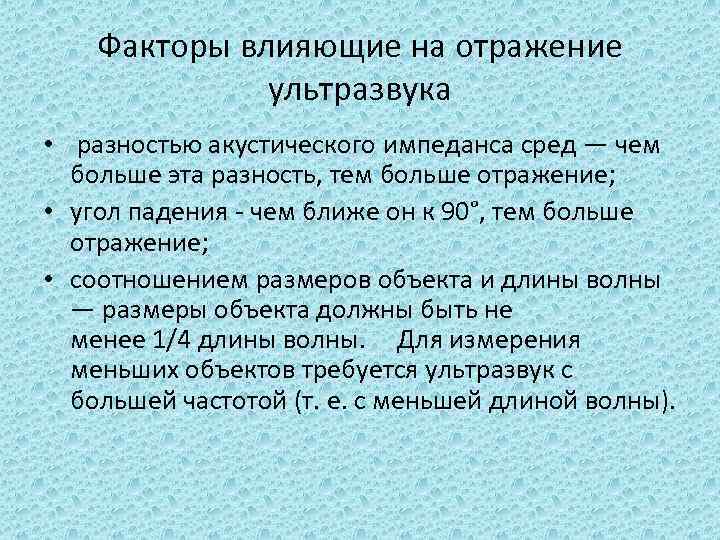 Факторы влияющие на отражение ультразвука

• разностью акустического импеданса сред — чем больше эта разность, тем больше отражение;

• угол падения - чем ближе он к 90°, тем больше отражение;

• соотношением размеров объекта и длины волны — размеры объекта должны быть не менее 1/4 длины волны. Для измерения меньших объектов требуется ультразвук с большей частотой (т. е. с меньшей длиной волны).